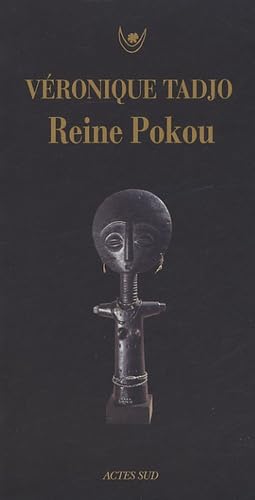 VÉRONIQUE TADJO
Reine Pokou

ACTES SUD